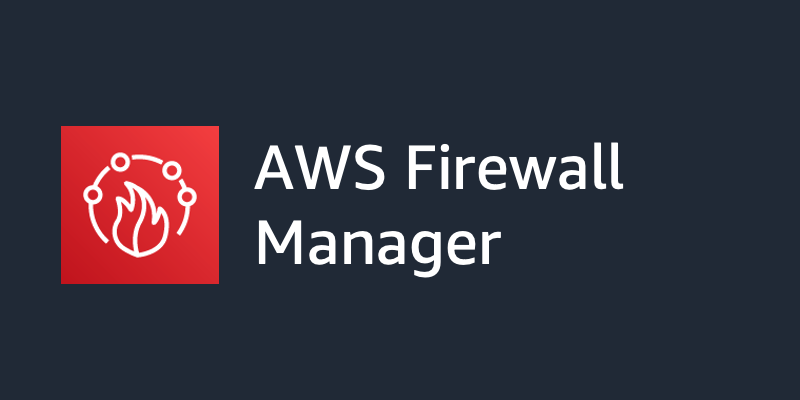 AWS Firewall Manager